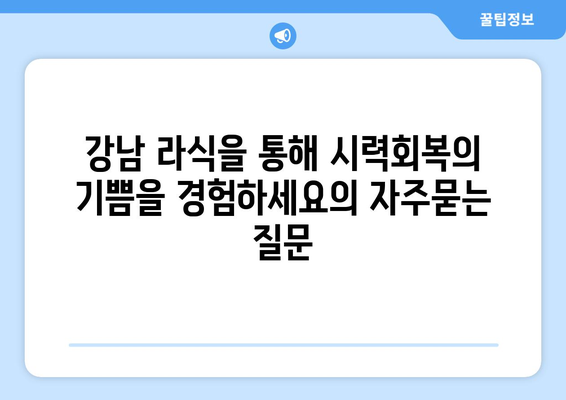 꿀팁정보

강남 라식을 통해 시력회복의 기쁨을 경험하세요의 자주묻는 질문